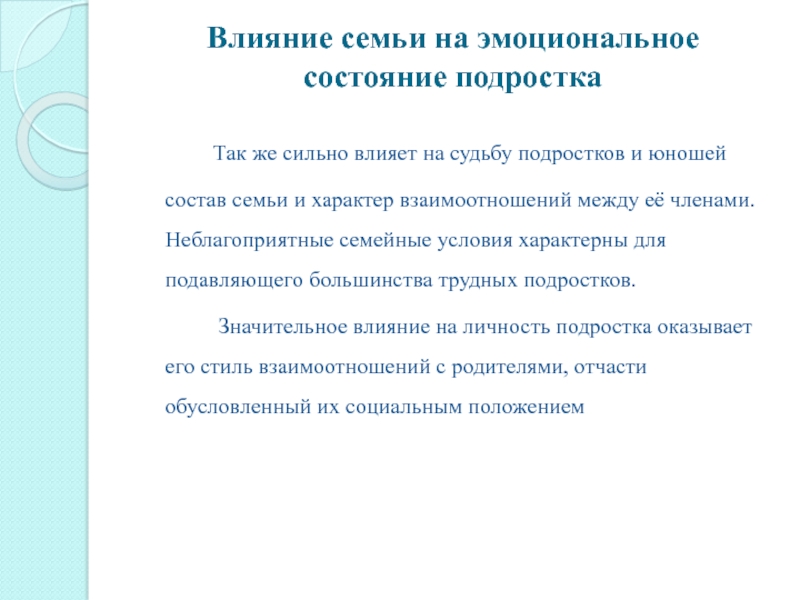 Влияние семьи на эмоциональное состояние подростка

Так же сильно влияет на судьбу подростков и юношей состав семьи и характер взаимоотношений между её членами. Неблагоприятные семейные условия характерны для подавляющего большинства трудных подростков.

Значительное влияние на личность подростка оказывает его стиль взаимоотношений с родителями, отчасти обусловленный их социальным положением